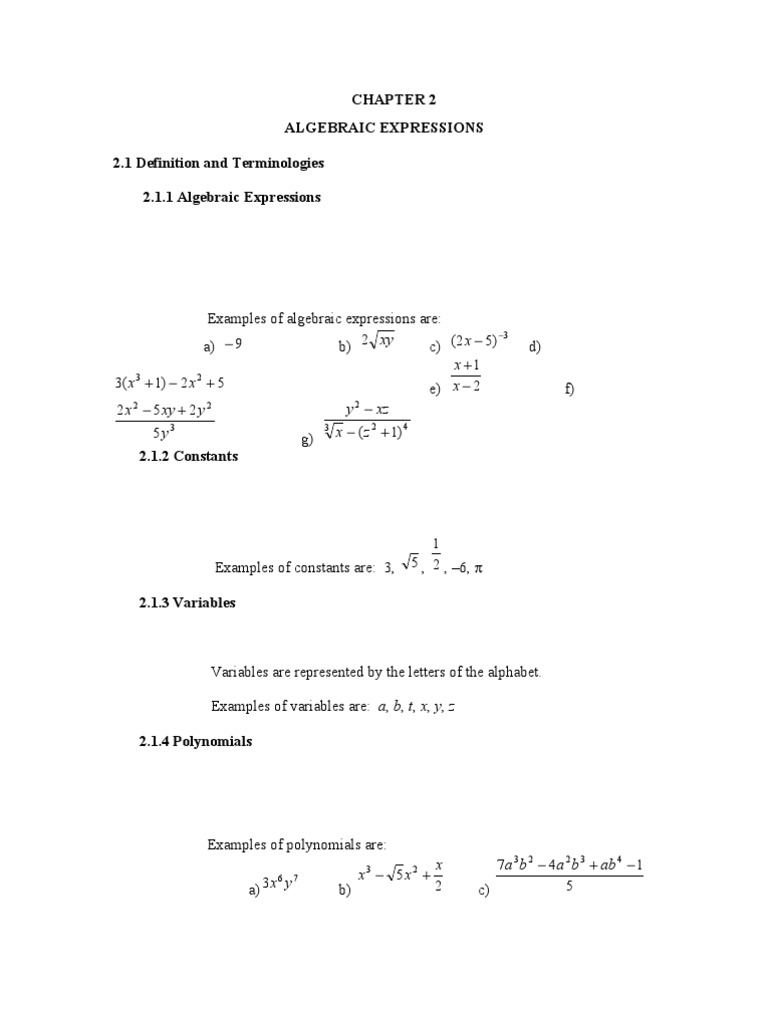 CHAPTER 2

ALGEBRAIC EXPRESSIONS

2.1 Definition and Terminologies

2.1.1 Algebraic Expressions

Examples of algebraic expressions are:

a) $-9$ b) $2\sqrt{xy}$ c) $(2x-5)^{-3}$ d)

$3(x^3+1)-2x^2+5$ e) $\frac{x+1}{x-2}$ f)

$\frac{2x^2-5xy+2y^2}{5y^3}$ g) $\frac{y^2-xz}{\sqrt[3]{x}-(z^2+1)^4}$

2.1.2 Constants

Examples of constants are: 3, $\sqrt{5}$, $\frac{1}{2}$, –6, π

2.1.3 Variables

Variables are represented by the letters of the alphabet.

Examples of variables are: $a, b, t, x, y, z$

2.1.4 Polynomials

Examples of polynomials are:

a) $3x^6y^7$ b) $x^3-\sqrt{5}x^2+\frac{x}{2}$ c) $\frac{7a^3b^2-4a^2b^3+ab^4-1}{5}$